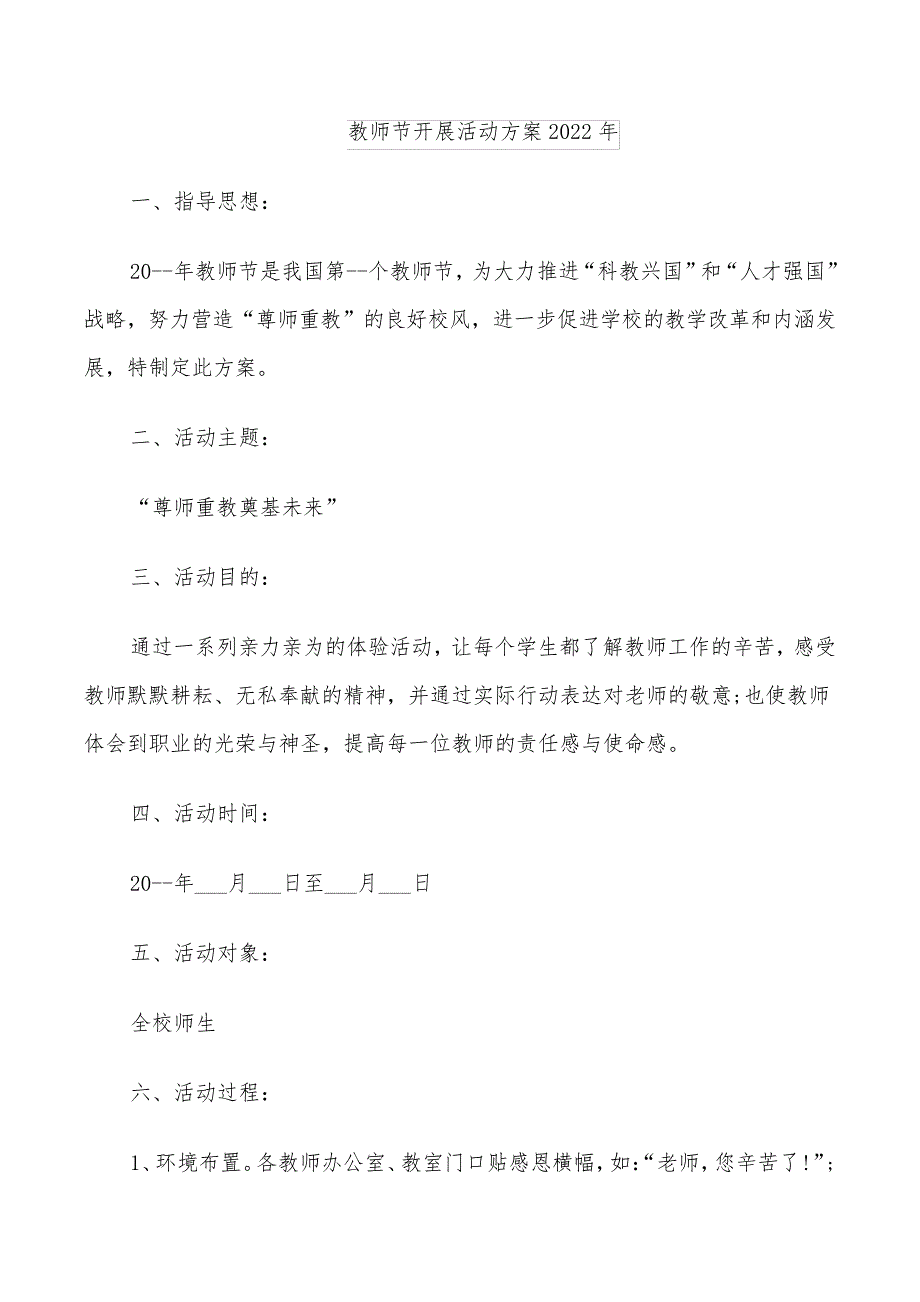 教师节开展活动方案2022年

一、指导思想：

20--年教师节是我国第--个教师节，为大力推进“科教兴国”和“人才强国”战略，努力营造“尊师重教”的良好校风，进一步促进学校的教学改革和内涵发展，特制定此方案。

二、活动主题：

“尊师重教奠基未来”

三、活动目的：

通过一系列亲力亲为的体验活动，让每个学生都了解教师工作的辛苦，感受教师默默耕耘、无私奉献的精神，并通过实际行动表达对老师的敬意;也使教师体会到职业的光荣与神圣，提高每一位教师的责任感与使命感。

四、活动时间：

20--年___月___日至___月___日

五、活动对象：

全校师生

六、活动过程：

1、环境布置。各教师办公室、教室门口贴感恩横幅，如:“老师，您辛苦了!”;